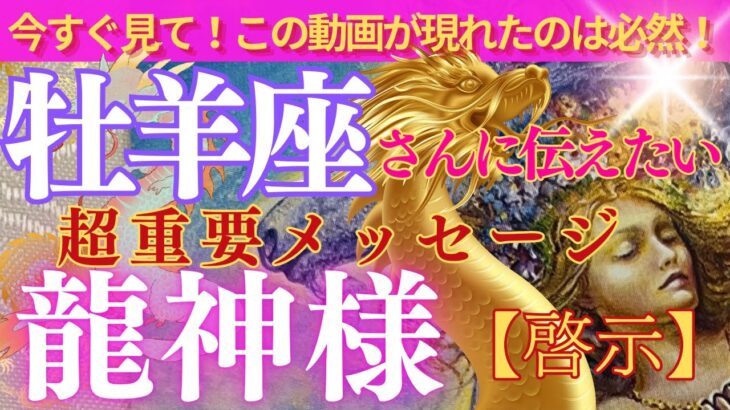 今すぐ見て！この動画が現れたのは必然！

牡羊座さんに伝えたい

超重要メッセージ

龍神様【啓示】